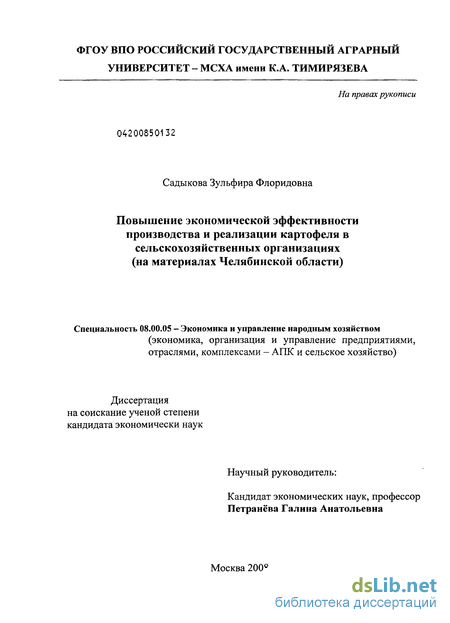 ФГОУ ВПО РОССИЙСКИЙ ГОСУДАРСТВЕННЫЙ АГРАРНЫЙ УНИВЕРСИТЕТ – МСХА имени К.А. ТИМИРЯЗЕВА

На правах рукописи

04200850132

Садыкова Зульфира Флоридовна

Повышение экономической эффективности производства и реализации картофеля в сельскохозяйственных организациях (на материалах Челябинской области)

Специальность 08.00.05 – Экономика и управление народным хозяйством (экономика, организация и управление предприятиями, отраслями, комплексами – АПК и сельское хозяйство)

Диссертация
на соискание ученой степени
кандидата экономически наук

Научный руководитель:

Кандидат экономических наук, профессор
Петранёва Галина Анатольевна

Москва 200°

dsLib.net
библиотека диссертаций